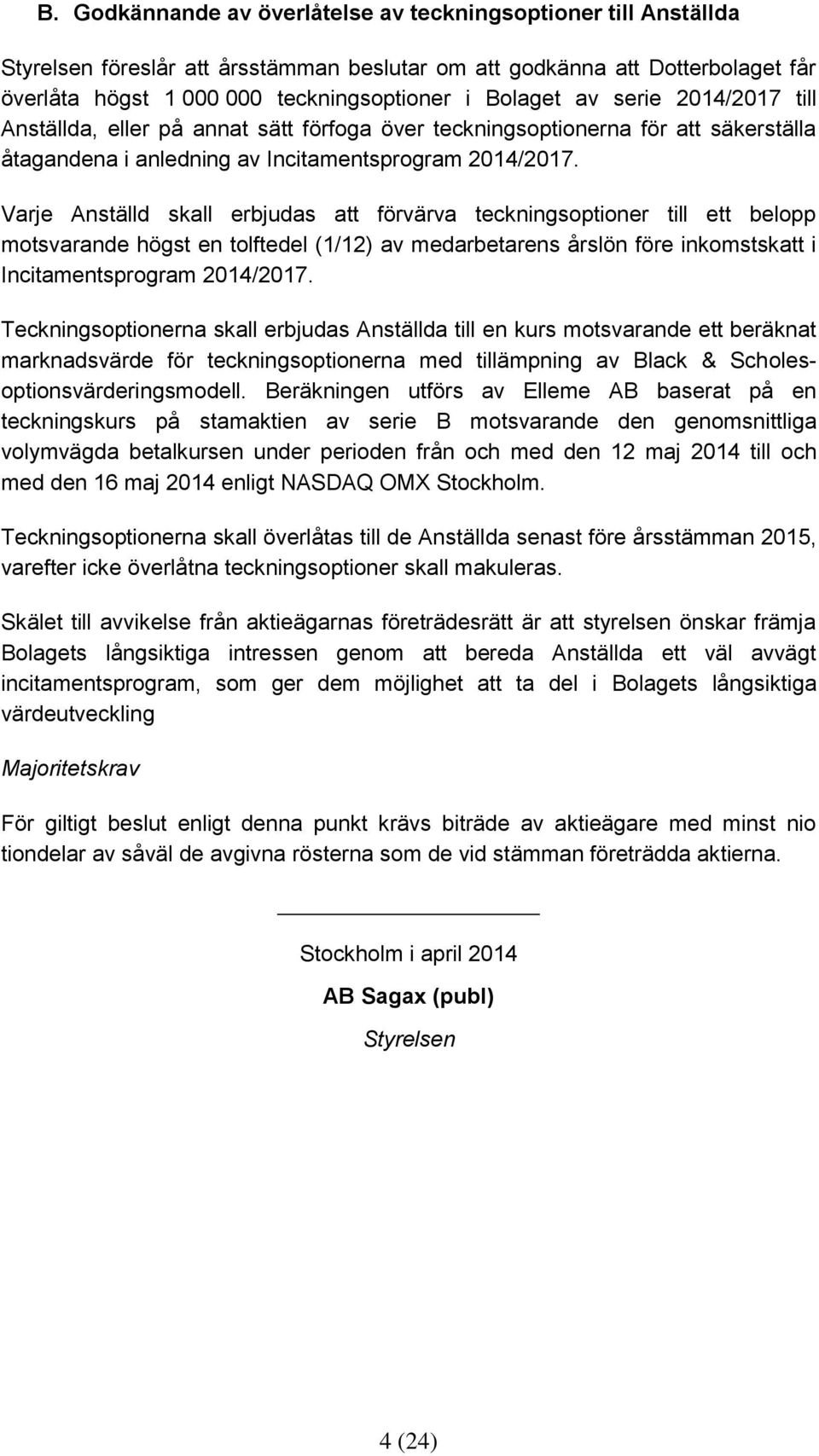 B. Godkännande av överlåtelse av teckningsoptioner till Anställda

Styrelsen föreslår att årsstämman beslutar om att godkänna att Dotterbolaget får överlåta högst 1 000 000 teckningsoptioner i Bolaget av serie 2014/2017 till Anställda, eller på annat sätt förfoga över teckningsoptionerna för att säkerställa åtagandena i anledning av Incitamentsprogram 2014/2017.

Varje Anställd skall erbjudas att förvärva teckningsoptioner till ett belopp motsvarande högst en tolftedel (1/12) av medarbetarens årslön före inkomstskatt i Incitamentsprogram 2014/2017.

Teckningsoptionerna skall erbjudas Anställda till en kurs motsvarande ett beräknat marknadsvärde för teckningsoptionerna med tillämpning av Black & Scholes-optionsvärderingsmodell. Beräkningen utförs av Elleme AB baserat på en teckningskurs på stamaktien av serie B motsvarande den genomsnittliga volymvägda betalkursen under perioden från och med den 12 maj 2014 till och med den 16 maj 2014 enligt NASDAQ OMX Stockholm.

Teckningsoptionerna skall överlåtas till de Anställda senast före årsstämman 2015, varefter icke överlåtna teckningsoptioner skall makuleras.

Skälet till avvikelse från aktieägarnas företrädesrätt är att styrelsen önskar främja Bolagets långsiktiga intressen genom att bereda Anställda ett väl avvägt incitamentsprogram, som ger dem möjlighet att ta del i Bolagets långsiktiga värdeutveckling

Majoritetskrav

För giltigt beslut enligt denna punkt krävs biträde av aktieägare med minst nio tiondelar av såväl de avgivna rösterna som de vid stämman företrädda aktierna.

Stockholm i april 2014

AB Sagax (publ)

Styrelsen

4 (24)